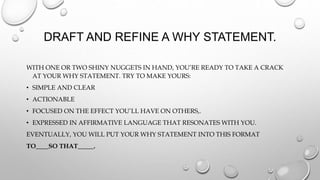 DRAFT AND REFINE A WHY STATEMENT.

WITH ONE OR TWO SHINY NUGGETS IN HAND, YOU'RE READY TO TAKE A CRACK AT YOUR WHY STATEMENT. TRY TO MAKE YOURS:

• SIMPLE AND CLEAR

• ACTIONABLE

• FOCUSED ON THE EFFECT YOU'LL HAVE ON OTHERS,.

• EXPRESSED IN AFFIRMATIVE LANGUAGE THAT RESONATES WITH YOU.

EVENTUALLY, YOU WILL PUT YOUR WHY STATEMENT INTO THIS FORMAT

TO____SO THAT_____.